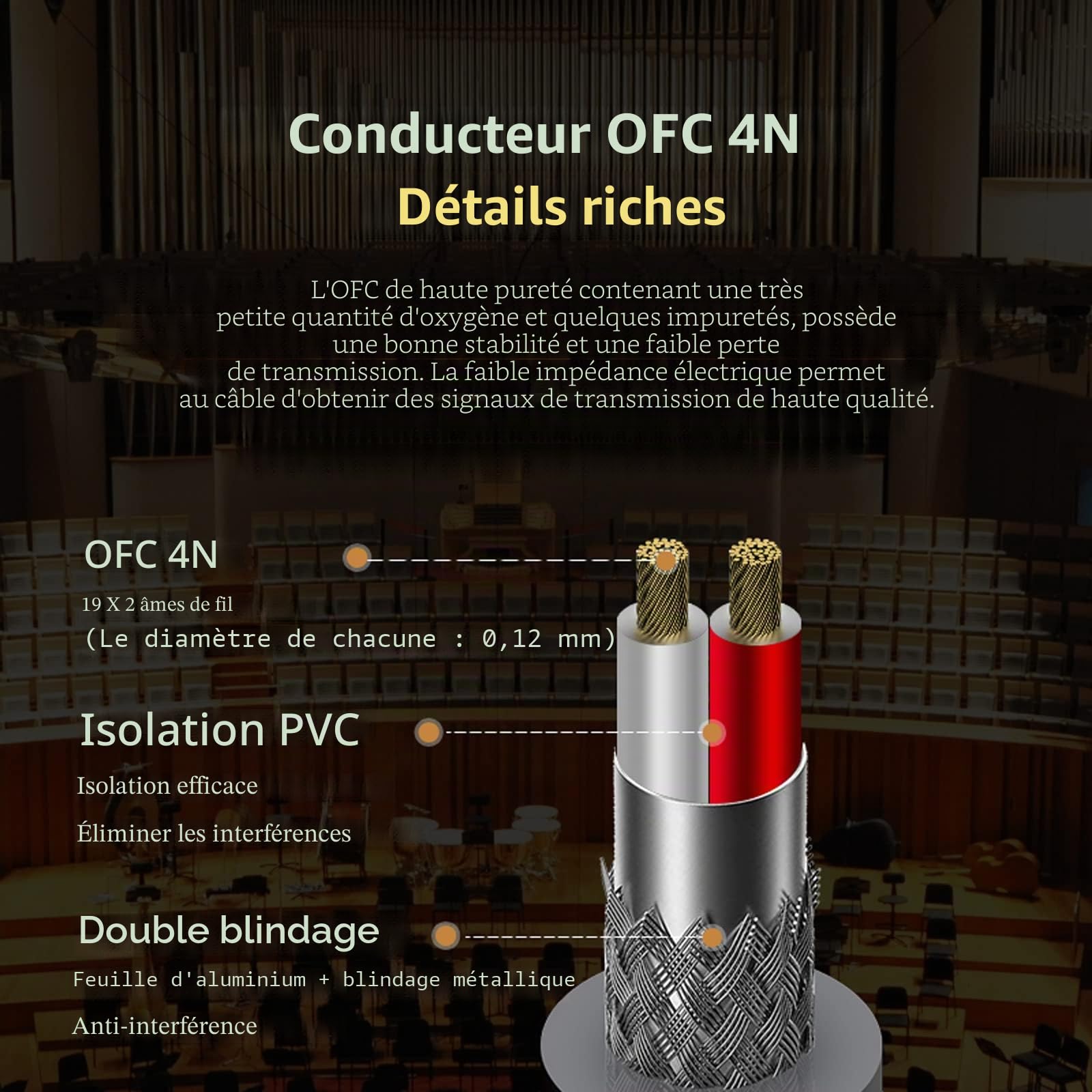 Conducteur OFC 4N
Détails riches

L'OFC de haute pureté contenant une très petite quantité d'oxygène et quelques impuretés, possède une bonne stabilité et une faible perte de transmission. La faible impédance électrique permet au câble d'obtenir des signaux de transmission de haute qualité.

OFC 4N
19 X 2 âmes de fil
(Le diamètre de chacune : 0,12 mm)

Isolation PVC
Isolation efficace
Éliminer les interférences

Double blindage
Feuille d'aluminium + blindage métallique
Anti-interférence